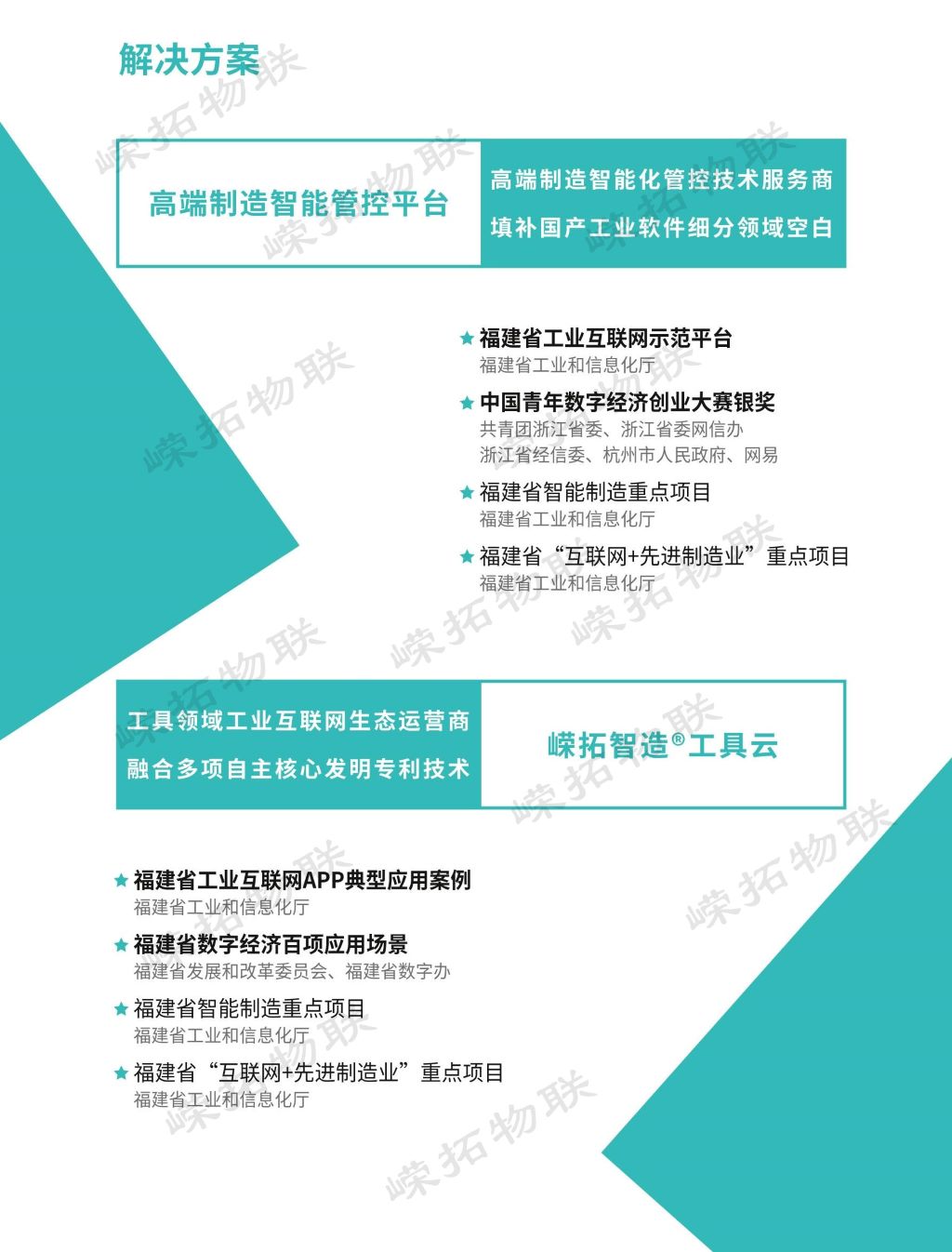 解决方案

高端制造智能管控平台

高端制造智能化管控技术服务商
填补国产工业软件细分领域空白

★ 福建省工业互联网示范平台
福建省工业和信息化厅

★ 中国青年数字经济创业大赛银奖
共青团浙江省委、浙江省委网信办
浙江省经信委、杭州市人民政府、网易

★ 福建省智能制造重点项目
福建省工业和信息化厅

★ 福建省“互联网+先进制造业”重点项目
福建省工业和信息化厅

工具领域工业互联网生态运营商
融合多项自主核心发明专利技术

嵘拓智造®工具云

★ 福建省工业互联网APP典型应用案例
福建省工业和信息化厅

★ 福建省数字经济百项应用场景
福建省发展和改革委员会、福建省数字办

★ 福建省智能制造重点项目
福建省工业和信息化厅

★ 福建省“互联网+先进制造业”重点项目
福建省工业和信息化厅

嵘拓物联